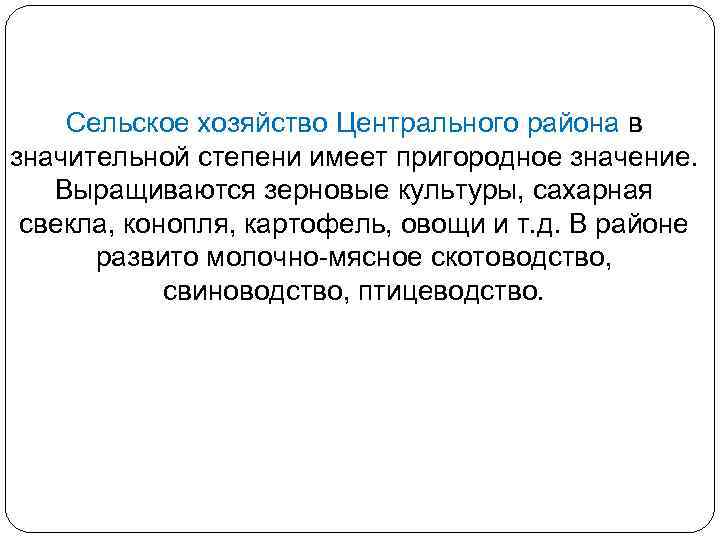 Сельское хозяйство Центрального района в значительной степени имеет пригородное значение. Выращиваются зерновые культуры, сахарная свекла, конопля, картофель, овощи и т.д. В районе развито молочно-мясное скотоводство, свиноводство, птицеводство.